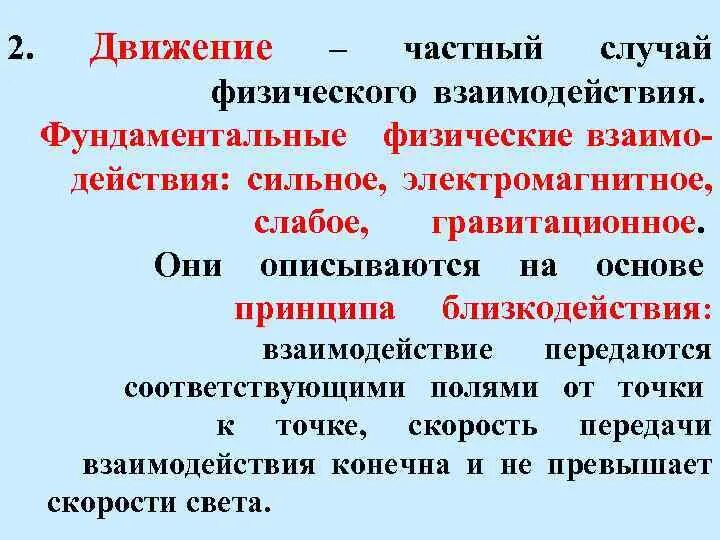 2. Движение – частный случай физического взаимодействия. Фундаментальные физические взаимодействия: сильное, электромагнитное, слабое, гравитационное. Они описываются на основе принципа близкодействия: взаимодействие передаются соответствующими полями от точки к точке, скорость передачи взаимодействия конечна и не превышает скорости света.